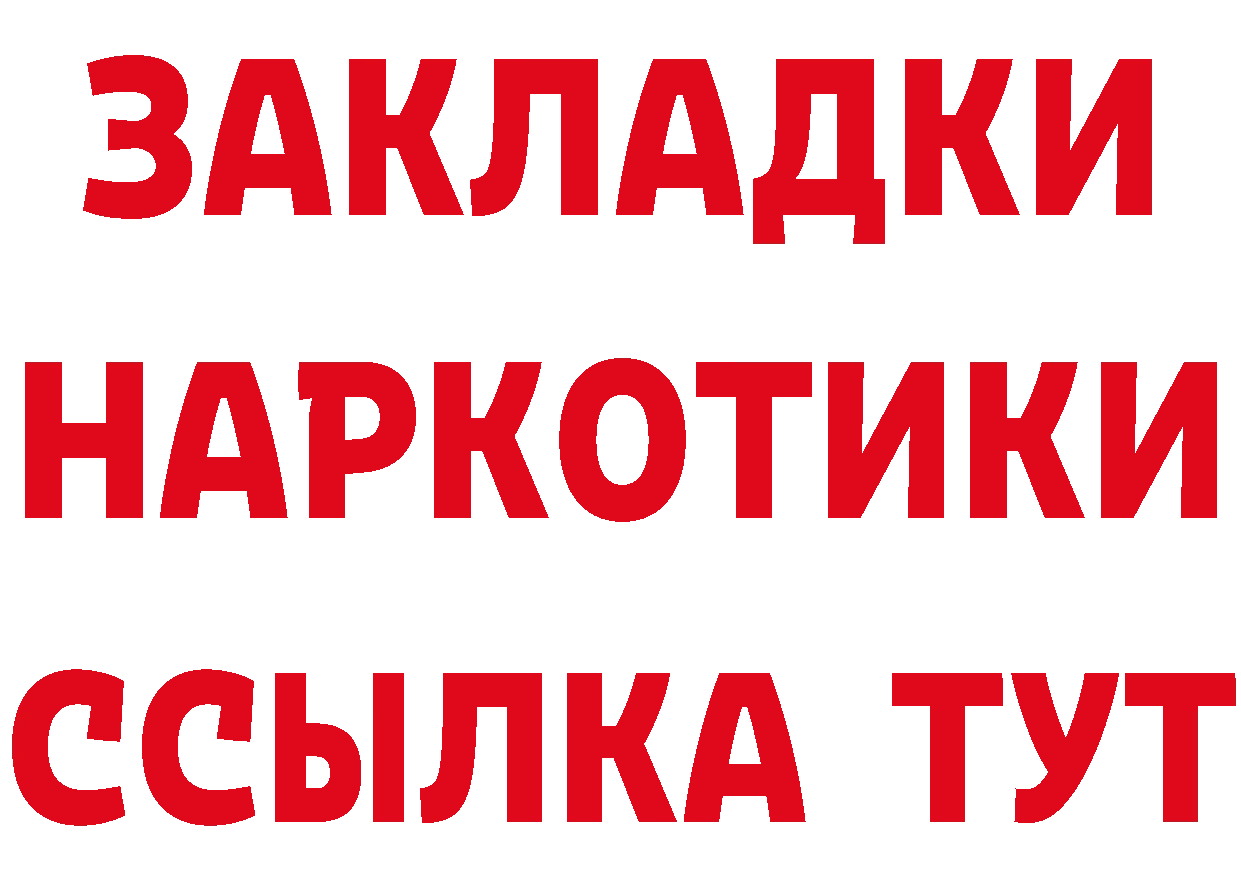 ЗАКЛАДКИ НАРКОТИКИ ССЫЛКА ТУТ